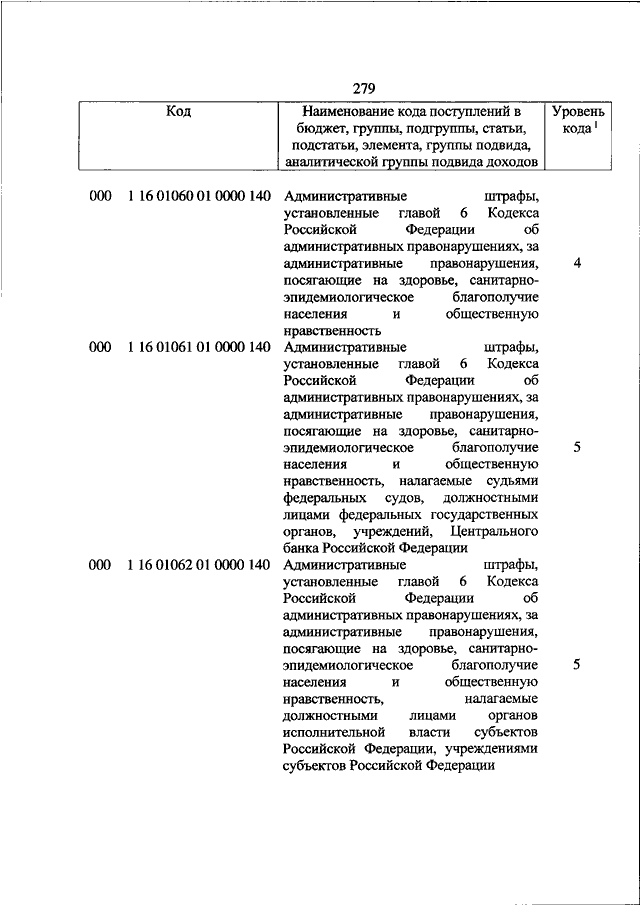 279

| Код | Наименование кода поступлений в бюджет, группы, подгруппы, статьи, подстатьи, элемента, группы подвида, аналитической группы подвида доходов | Уровень кода $^1$ |
|---|---|---|
| 000 1 16 01060 01 0000 140 | Административные штрафы, установленные главой 6 Кодекса Российской Федерации об административных правонарушениях, за административные правонарушения, посягающие на здоровье, санитарно-эпидемиологическое благополучие населения и общественную нравственность | 4 |
| 000 1 16 01061 01 0000 140 | Административные штрафы, установленные главой 6 Кодекса Российской Федерации об административных правонарушениях, за административные правонарушения, посягающие на здоровье, санитарно-эпидемиологическое благополучие населения и общественную нравственность, налагаемые судьями федеральных судов, должностными лицами федеральных государственных органов, учреждений, Центрального банка Российской Федерации | 5 |
| 000 1 16 01062 01 0000 140 | Административные штрафы, установленные главой 6 Кодекса Российской Федерации об административных правонарушениях, за административные правонарушения, посягающие на здоровье, санитарно-эпидемиологическое благополучие населения и общественную нравственность, налагаемые должностными лицами органов исполнительной власти субъектов Российской Федерации, учреждениями субъектов Российской Федерации | 5 |